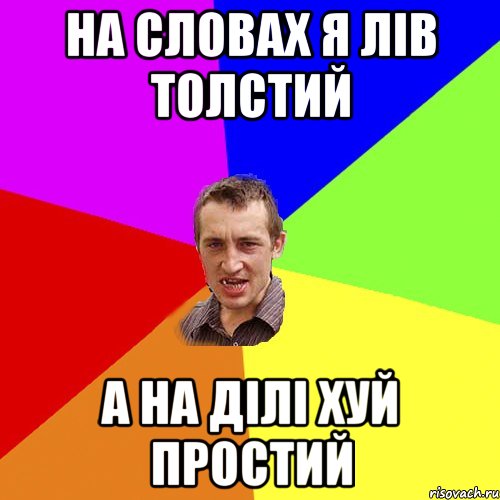 НА СЛОВАХ Я ЛІВ ТОЛСТИЙ

А НА ДІЛІ ХУЙ ПРОСТИЙ

risovach.ru